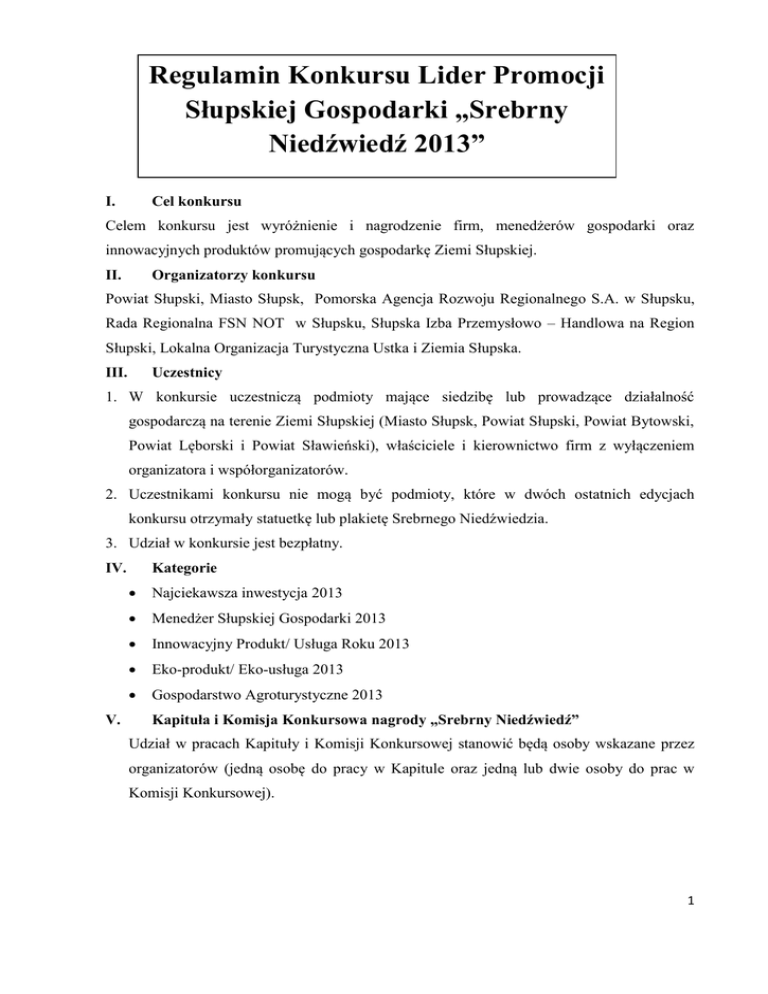 Regulamin Konkursu Lider Promocji Słupskiej Gospodarki „Srebrny Niedźwiedź 2013”

I. Cel konkursu

Celem konkursu jest wyróżnienie i nagrodzenie firm, menedżerów gospodarki oraz innowacyjnych produktów promujących gospodarkę Ziemi Słupskiej.

II. Organizatorzy konkursu

Powiat Słupski, Miasto Słupsk, Pomorska Agencja Rozwoju Regionalnego S.A. w Słupsku, Rada Regionalna FSN NOT w Słupsku, Słupska Izba Przemysłowo – Handlowa na Region Słupski, Lokalna Organizacja Turystyczna Ustka i Ziemia Słupska.

III. Uczestnicy

1. W konkursie uczestniczą podmioty mające siedzibę lub prowadzące działalność gospodarczą na terenie Ziemi Słupskiej (Miasto Słupsk, Powiat Słupski, Powiat Bytowski, Powiat Lęborski i Powiat Sławieński), właściciele i kierownictwo firm z wyłączeniem organizatora i współorganizatorów.

2. Uczestnikami konkursu nie mogą być podmioty, które w dwóch ostatnich edycjach konkursu otrzymały statuetkę lub plakietę Srebrnego Niedźwiedzia.

3. Udział w konkursie jest bezpłatny.

IV. Kategorie

• Najciekawsza inwestycja 2013
• Menedżer Słupskiej Gospodarki 2013
• Innowacyjny Produkt/ Usługa Roku 2013
• Eko-produkt/ Eko-usługa 2013
• Gospodarstwo Agroturystyczne 2013

V. Kapituła i Komisja Konkursowa nagrody „Srebrny Niedźwiedź”

Udział w pracach Kapituły i Komisji Konkursowej stanowić będą osoby wskazane przez organizatorów (jedną osobę do pracy w Kapitule oraz jedną lub dwie osoby do prac w Komisji Konkursowej).

1